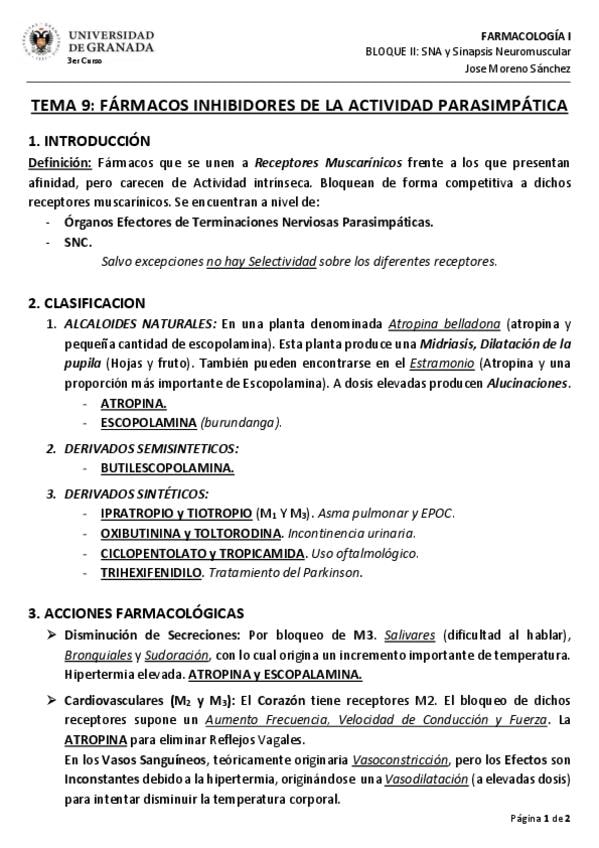 UNIVERSIDAD DE GRANADA
3er Curso

FARMACOLOGÍA I
BLOQUE II: SNA y Sinapsis Neuromuscular
Jose Moreno Sánchez

TEMA 9: FÁRMACOS INHIBIDORES DE LA ACTIVIDAD PARASIMPÁTICA

1. INTRODUCCIÓN

Definición: Fármacos que se unen a Receptores Muscarínicos frente a los que presentan afinidad, pero carecen de Actividad intrínseca. Bloquean de forma competitiva a dichos receptores muscarínicos. Se encuentran a nivel de:
- Órganos Efectores de Terminaciones Nerviosas Parasimpáticas.
- SNC.
Salvo excepciones no hay Selectividad sobre los diferentes receptores.

2. CLASIFICACION
1. ALCALOIDES NATURALES: En una planta denominada Atropina belladona (atropina y pequeña cantidad de escopolamina). Esta planta produce una Midriasis, Dilatación de la pupila (Hojas y fruto). También pueden encontrarse en el Estramonio (Atropina y una proporción más importante de Escopolamina). A dosis elevadas producen Alucinaciones.
- ATROPINA.
- ESCOPOLAMINA (burundanga).
2. DERIVADOS SEMISINTETICOS:
- BUTILESCOPOLAMINA.
3. DERIVADOS SINTÉTICOS:
- IPRATROPIO y TIOTROPIO ($M_1$ Y $M_3$). Asma pulmonar y EPOC.
- OXIBUTININA y TOLTORODINA. Incontinencia urinaria.
- CICLOPENTOLATO y TROPICAMIDA. Uso oftalmológico.
- TRIHEXIFENIDILO. Tratamiento del Parkinson.

3. ACCIONES FARMACOLÓGICAS
➢ Disminución de Secreciones: Por bloqueo de M3. Salivares (dificultad al hablar), Bronquiales y Sudoración, con lo cual origina un incremento importante de temperatura. Hipertermia elevada. ATROPINA y ESCOPALAMINA.
➢ Cardiovasculares ($M_2$ y $M_3$): El Corazón tiene receptores M2. El bloqueo de dichos receptores supone un Aumento Frecuencia, Velocidad de Conducción y Fuerza. La ATROPINA para eliminar Reflejos Vagales.
En los Vasos Sanguíneos, teóricamente originaria Vasoconstricción, pero los Efectos son Inconstantes debido a la hipertermia, originándose una Vasodilatación (a elevadas dosis) para intentar disminuir la temperatura corporal.

Página 1 de 2